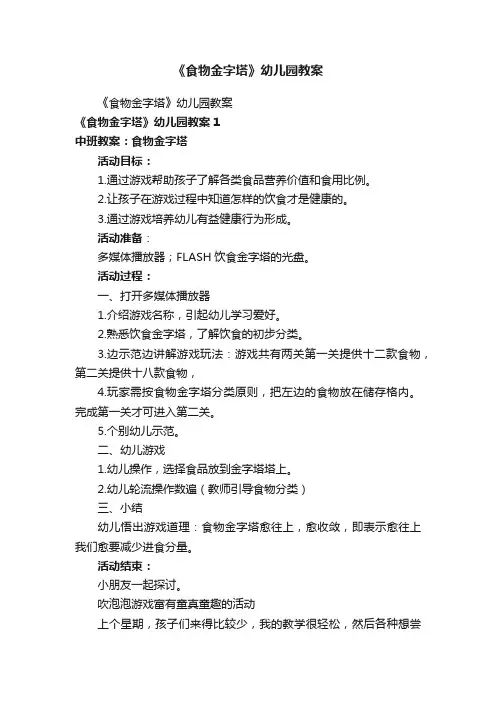 《食物金字塔》幼儿园教案

《食物金字塔》幼儿园教案

《食物金字塔》幼儿园教案 1

中班教案：食物金字塔

活动目标：

1.通过游戏帮助孩子了解各类食品营养价值和食用比例。

2.让孩子在游戏过程中知道怎样的饮食才是健康的。

3.通过游戏培养幼儿有益健康行为形成。

活动准备：

多媒体播放器；FLASH 饮食金字塔的光盘。

活动过程：

一、打开多媒体播放器

1.介绍游戏名称，引起幼儿学习爱好。

2.熟悉饮食金字塔，了解饮食的初步分类。

3.边示范边讲解游戏玩法：游戏共有两关第一关提供十二款食物，第二关提供十八款食物，

4.玩家需按食物金字塔分类原则，把左边的食物放在储存格内。完成第一关才可进入第二关。

5.个别幼儿示范。

二、幼儿游戏

1.幼儿操作，选择食品放到金字塔塔上。

2.幼儿轮流操作数遍（教师引导食物分类）

三、小结

幼儿悟出游戏道理：食物金字塔愈往上，愈收敛，即表示愈往上我们愈要减少进食分量。

活动结束：

小朋友一起探讨。

吹泡泡游戏富有童真童趣的活动

上个星期，孩子们来得比较少，我的教学很轻松，然后各种想尝